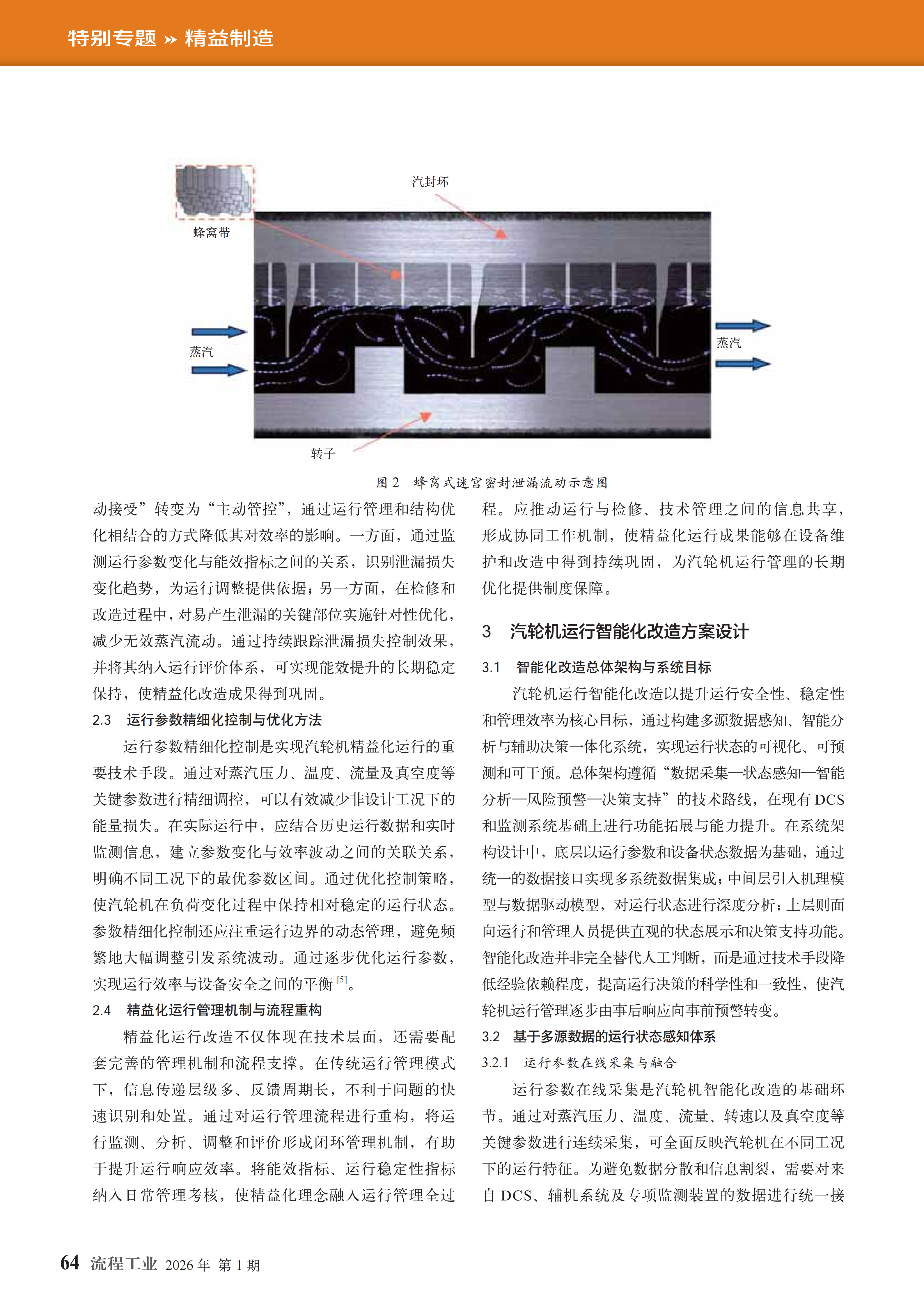 特别专题 » 精益制造

汽封环

蜂窝带

蒸汽

蒸汽

转子

图 2 蜂窝式迷宫密封泄漏流动示意图

动接受”转变为“主动管控”，通过运行管理和结构优化相结合的方式降低其对效率的影响。一方面，通过监测运行参数变化与能效指标之间的关系，识别泄漏损失变化趋势，为运行调整提供依据；另一方面，在检修和改造过程中，对易产生泄漏的关键部位实施针对性优化，减少无效蒸汽流动。通过持续跟踪泄漏损失控制效果，并将其纳入运行评价体系，可实现能效提升的长期稳定保持，使精益化改造成果得到巩固。

2.3 运行参数精细化控制与优化方法

运行参数精细化控制是实现汽轮机精益化运行的重要技术手段。通过对蒸汽压力、温度、流量及真空度等关键参数进行精细调控，可以有效减少非设计工况下的能量损失。在实际运行中，应结合历史运行数据和实时监测信息，建立参数变化与效率波动之间的关联关系，明确不同工况下的最优参数区间。通过优化控制策略，使汽轮机在负荷变化过程中保持相对稳定的运行状态。参数精细化控制还应注重运行边界的动态管理，避免频繁地大幅调整引发系统波动。通过逐步优化运行参数，实现运行效率与设备安全之间的平衡 $^{[5]}$。

2.4 精益化运行管理机制与流程重构

精益化运行改造不仅体现在技术层面，还需要配套完善的管理机制和流程支撑。在传统运行管理模式下，信息传递层级多、反馈周期长，不利于问题的快速识别和处置。通过对运行管理流程进行重构，将运行监测、分析、调整和评价形成闭环管理机制，有助于提升运行响应效率。将能效指标、运行稳定性指标纳入日常管理考核，使精益化理念融入运行管理全过程。应推动运行与检修、技术管理之间的信息共享，形成协同工作机制，使精益化运行成果能够在设备维护和改造中得到持续巩固，为汽轮机运行管理的长期优化提供制度保障。

3 汽轮机运行智能化改造方案设计

3.1 智能化改造总体架构与系统目标

汽轮机运行智能化改造以提升运行安全性、稳定性和管理效率为核心目标，通过构建多源数据感知、智能分析与辅助决策一体化系统，实现运行状态的可视化、可预测和可干预。总体架构遵循“数据采集—状态感知—智能分析—风险预警—决策支持”的技术路线，在现有 DCS 和监测系统基础上进行功能拓展与能力提升。在系统架构设计中，底层以运行参数和设备状态数据为基础，通过统一的数据接口实现多系统数据集成；中间层引入机理模型与数据驱动模型，对运行状态进行深度分析；上层则面向运行和管理人员提供直观的状态展示和决策支持功能。智能化改造并非完全替代人工判断，而是通过技术手段降低经验依赖程度，提高运行决策的科学性和一致性，使汽轮机运行管理逐步由事后响应向事前预警转变。

3.2 基于多源数据的运行状态感知体系

3.2.1 运行参数在线采集与融合

运行参数在线采集是汽轮机智能化改造的基础环节。通过对蒸汽压力、温度、流量、转速以及真空度等关键参数进行连续采集，可全面反映汽轮机在不同工况下的运行特征。为避免数据分散和信息割裂，需要对来自 DCS、辅机系统及专项监测装置的数据进行统一接

64 流程工业 2026 年 第 1 期